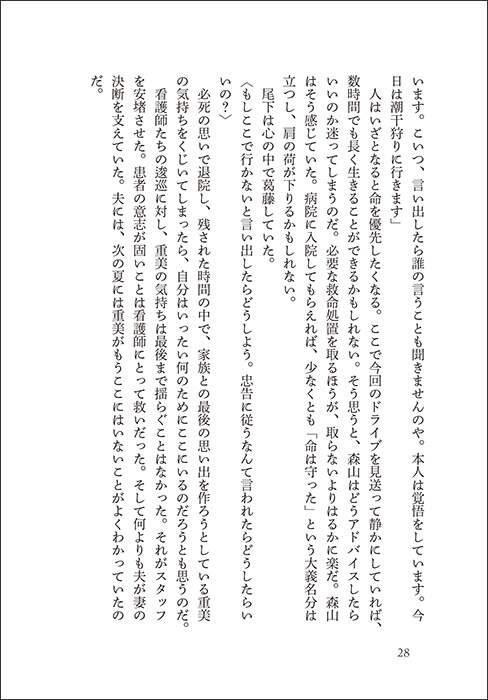 います。こいつ、言い出したら誰の言うことも聞きませんのや。本人は覚悟をしています。今日は潮干狩りに行きます」

人はいざとなると命を優先したくなる。ここで今回のドライブを見送って静かにしていれば、数時間でも長く生きることができるかもしれない。そう思うと、森山はどうアドバイスしたらいいのか迷ってしまうのだ。必要な救命処置を取るほうが、取らないよりはるかに楽だ。森山はそう感じていた。病院に入院してもらえれば、少なくとも「命は守った」という大義名分は立つし、肩の荷が下りるかもしれない。

尾下は心の中で葛藤していた。

〈もしここで行かないと言い出したらどうしよう。忠告に従うなんて言われたらどうしたらいいの？〉

必死の思いで退院し、残された時間の中で、家族との最後の思い出を作ろうとしている重美の気持ちをくじいてしまったら、自分はいったい何のためにここにいるのだろうとも思うのだ。

看護師たちの逡巡に対し、重美の気持ちは最後まで揺らぐことはなかった。それがスタッフを安堵させた。患者の意志が固いことは看護師にとって救いだった。そして何よりも夫が妻の決断を支えていた。夫には、次の夏には重美がもうここにはいないことがよくわかっていたのだ。

28